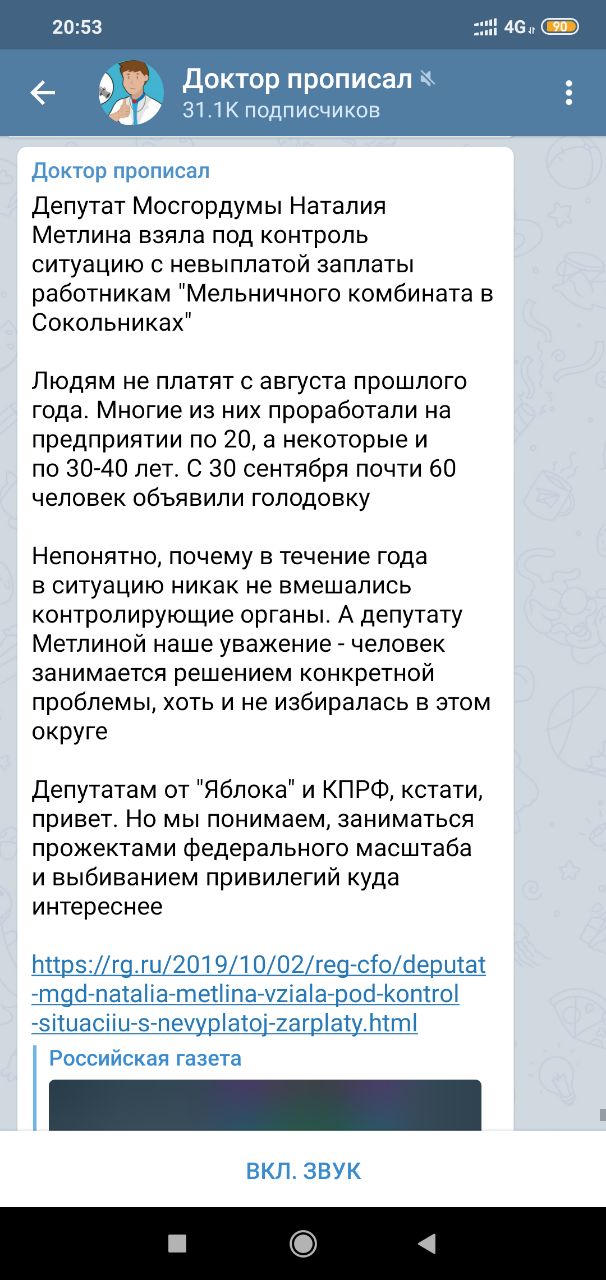 20:53
4G 90

Доктор прописал
31.1K подписчиков

Доктор прописал
Депутат Мосгордумы Наталия Метлина взяла под контроль ситуацию с невыплатой заплаты работникам "Мельничного комбината в Сокольниках"

Людям не платят с августа прошлого года. Многие из них проработали на предприятии по 20, а некоторые и по 30-40 лет. С 30 сентября почти 60 человек объявили голодовку

Непонятно, почему в течение года в ситуацию никак не вмешались контролирующие органы. А депутату Метлиной наше уважение - человек занимается решением конкретной проблемы, хоть и не избиралась в этом округе

Депутатам от "Яблока" и КПРФ, кстати, привет. Но мы понимаем, заниматься прожектами федерального масштаба и выбиванием привилегий куда интереснее

https://rg.ru/2019/10/02/reg-cfo/deputat-mgd-natalia-metlina-vziala-pod-kontrol-situaciiu-s-nevyplatoj-zarplaty.html

Российская газета

ВКЛ. ЗВУК